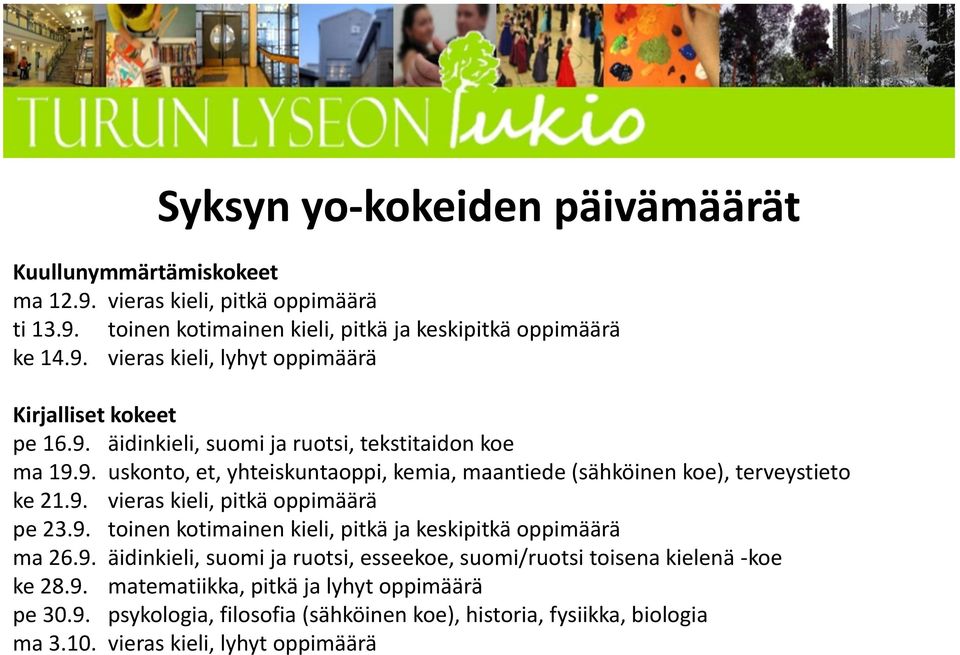 TURUN LYSEON lukio

Syksyn yo-kokeiden päivämäärät

Kuullunymmärtämiskokeet
ma 12.9. vieras kieli, pitkä oppimäärä
ti 13.9. toinen kotimainen kieli, pitkä ja keskipitkä oppimäärä
ke 14.9. vieras kieli, lyhyt oppimäärä

Kirjalliset kokeet
pe 16.9. äidinkieli, suomi ja ruotsi, tekstitaidon koe
ma 19.9. uskonto, et, yhteiskuntaoppi, kemia, maantiede (sähköinen koe), terveystieto
ke 21.9. vieras kieli, pitkä oppimäärä
pe 23.9. toinen kotimainen kieli, pitkä ja keskipitkä oppimäärä
ma 26.9. äidinkieli, suomi ja ruotsi, esseekoe, suomi/ruotsi toisena kielenä -koe
ke 28.9. matematiikka, pitkä ja lyhyt oppimäärä
pe 30.9. psykologia, filosofia (sähköinen koe), historia, fysiikka, biologia
ma 3.10. vieras kieli, lyhyt oppimäärä